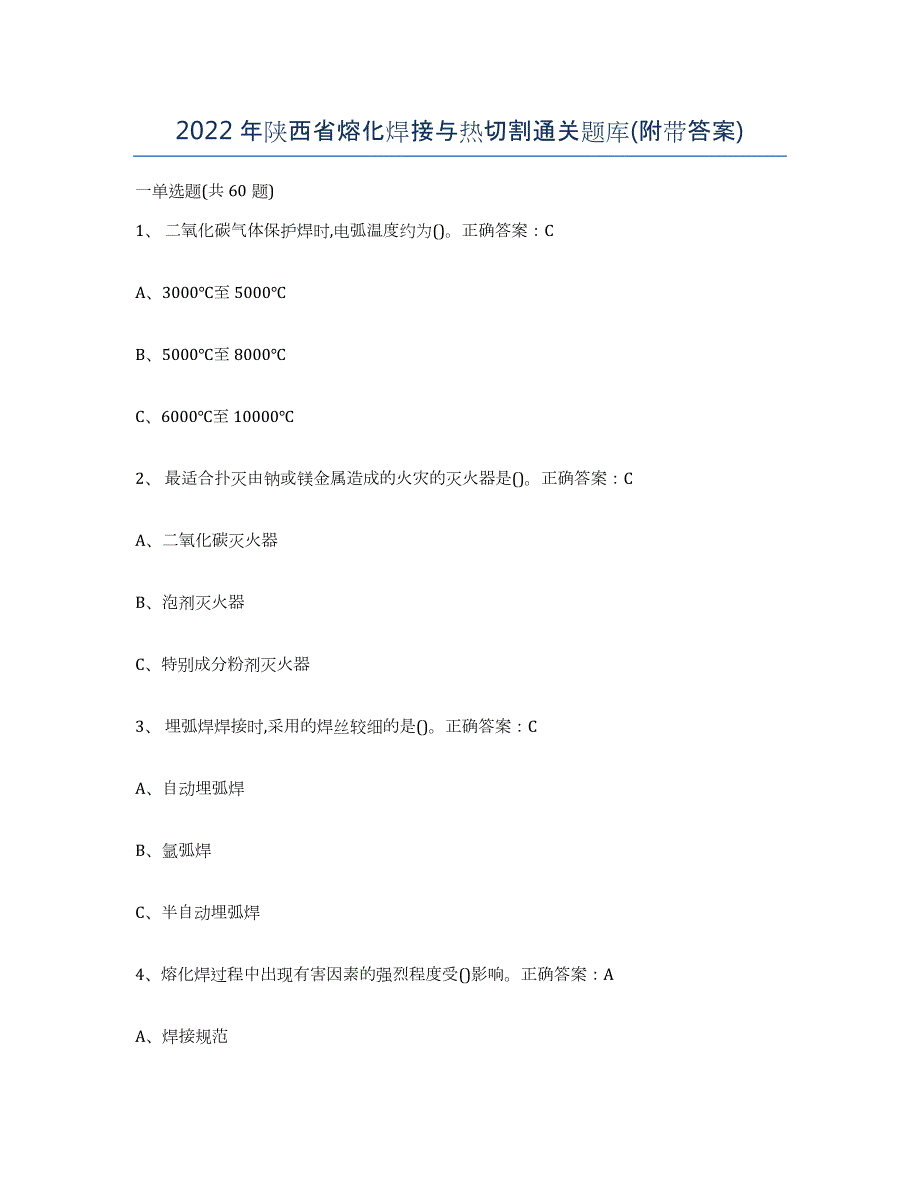 2022 年陕西省熔化焊接与热切割通关题库(附带答案)

一单选题(共 60 题)

1、 二氧化碳气体保护焊时,电弧温度约为()。正确答案：C

A、3000℃至 5000℃

B、5000℃至 8000℃

C、6000℃至 10000℃

2、 最适合扑灭由钠或镁金属造成的火灾的灭火器是()。正确答案：C

A、二氧化碳灭火器

B、泡剂灭火器

C、特别成分粉剂灭火器

3、 埋弧焊焊接时,采用的焊丝较细的是()。正确答案：C

A、自动埋弧焊

B、氩弧焊

C、半自动埋弧焊

4、熔化焊过程中出现有害因素的强烈程度受()影响。正确答案：A

A、焊接规范